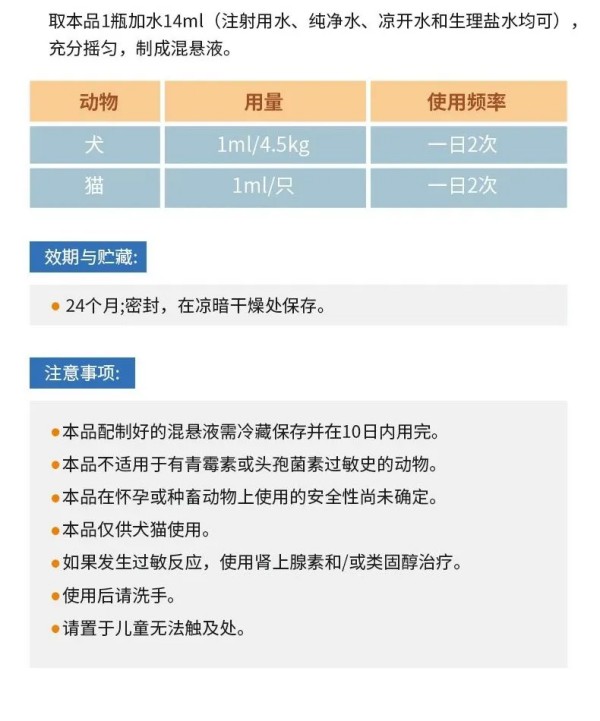 取本品1瓶加水14ml（注射用水、纯净水、凉开水和生理盐水均可），充分摇匀，制成混悬液。

| 动物 | 用量 | 使用频率 |
|---|---|---|
| 犬 | 1ml/4.5kg | 一日2次 |
| 猫 | 1ml/只 | 一日2次 |

效期与贮藏:

● 24个月;密封，在凉暗干燥处保存。

注意事项:

●本品配制好的混悬液需冷藏保存并在10日内用完。
●本品不适用于有青霉素或头孢菌素过敏史的动物。
●本品在怀孕或种畜动物上使用的安全性尚未确定。
●本品仅供犬猫使用。
●如果发生过敏反应，使用肾上腺素和/或类固醇治疗。
●使用后请洗手。
●请置于儿童无法触及处。